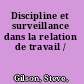 Discipline et surveillance dans la relation de travail /

Gilson, Steve,